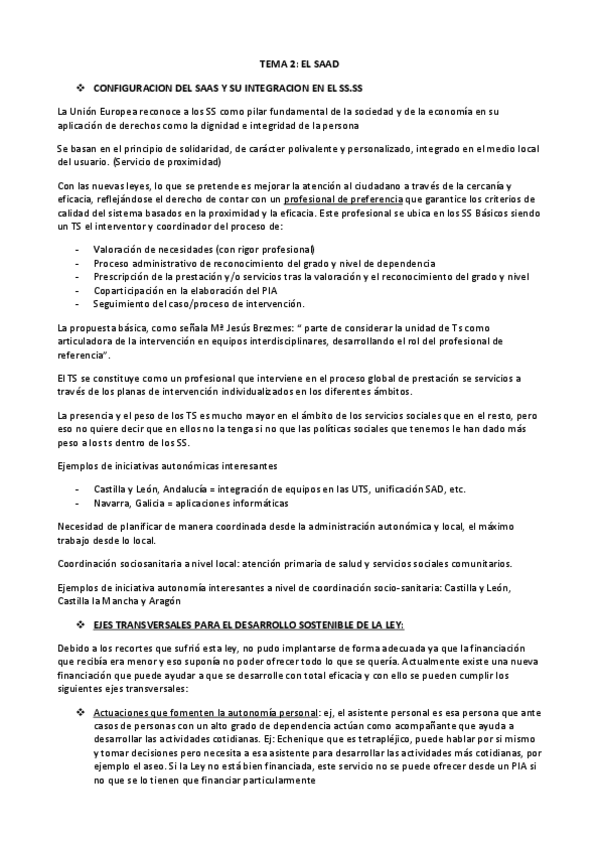 TEMA 2: EL SAAD

❖ CONFIGURACION DEL SAAS Y SU INTEGRACION EN EL SS.SS

La Unión Europea reconoce a los SS como pilar fundamental de la sociedad y de la economía en su aplicación de derechos como la dignidad e integridad de la persona

Se basan en el principio de solidaridad, de carácter polivalente y personalizado, integrado en el medio local del usuario. (Servicio de proximidad)

Con las nuevas leyes, lo que se pretende es mejorar la atención al ciudadano a través de la cercanía y eficacia, reflejándose el derecho de contar con un profesional de preferencia que garantice los criterios de calidad del sistema basados en la proximidad y la eficacia. Este profesional se ubica en los SS Básicos siendo un TS el interventor y coordinador del proceso de:

- Valoración de necesidades (con rigor profesional)
- Proceso administrativo de reconocimiento del grado y nivel de dependencia
- Prescripción de la prestación y/o servicios tras la valoración y el reconocimiento del grado y nivel
- Coparticipación en la elaboración del PIA
- Seguimiento del caso/proceso de intervención.

La propuesta básica, como señala Mª Jesús Brezmes: " parte de considerar la unidad de Ts como articuladora de la intervención en equipos interdisciplinares, desarrollando el rol del profesional de referencia".

El TS se constituye como un profesional que interviene en el proceso global de prestación se servicios a través de los planas de intervención individualizados en los diferentes ámbitos.

La presencia y el peso de los TS es mucho mayor en el ámbito de los servicios sociales que en el resto, pero eso no quiere decir que en ellos no la tenga si no que las políticas sociales que tenemos le han dado más peso a los ts dentro de los SS.

Ejemplos de iniciativas autonómicas interesantes

- Castilla y León, Andalucía = integración de equipos en las UTS, unificación SAD, etc.
- Navarra, Galicia = aplicaciones informáticas

Necesidad de planificar de manera coordinada desde la administración autonómica y local, el máximo trabajo desde lo local.

Coordinación sociosanitaria a nivel local: atención primaria de salud y servicios sociales comunitarios.

Ejemplos de iniciativa autonomía interesantes a nivel de coordinación socio-sanitaria: Castilla y León, Castilla la Mancha y Aragón

❖ EJES TRANSVERSALES PARA EL DESARROLLO SOSTENIBLE DE LA LEY:

Debido a los recortes que sufrió esta ley, no pudo implantarse de forma adecuada ya que la financiación que recibía era menor y eso suponía no poder ofrecer todo lo que se quería. Actualmente existe una nueva financiación que puede ayudar a que se desarrolle con total eficacia y con ello se pueden cumplir los siguientes ejes transversales:

❖ Actuaciones que fomenten la autonomía personal: ej, el asistente personal es esa persona que ante casos de personas con un alto grado de dependencia actúan como acompañante que ayuda a desarrollar las actividades cotidianas. Ej: Echenique que es tetrapléjico, puede hablar por si mismo y tomar decisiones pero necesita a esa asistente para desarrollar las actividades más cotidianas, por ejemplo el aseo. Si la Ley no está bien financiada, este servicio no se puede ofrecer desde un PIA si no que se lo tienen que financiar particularmente